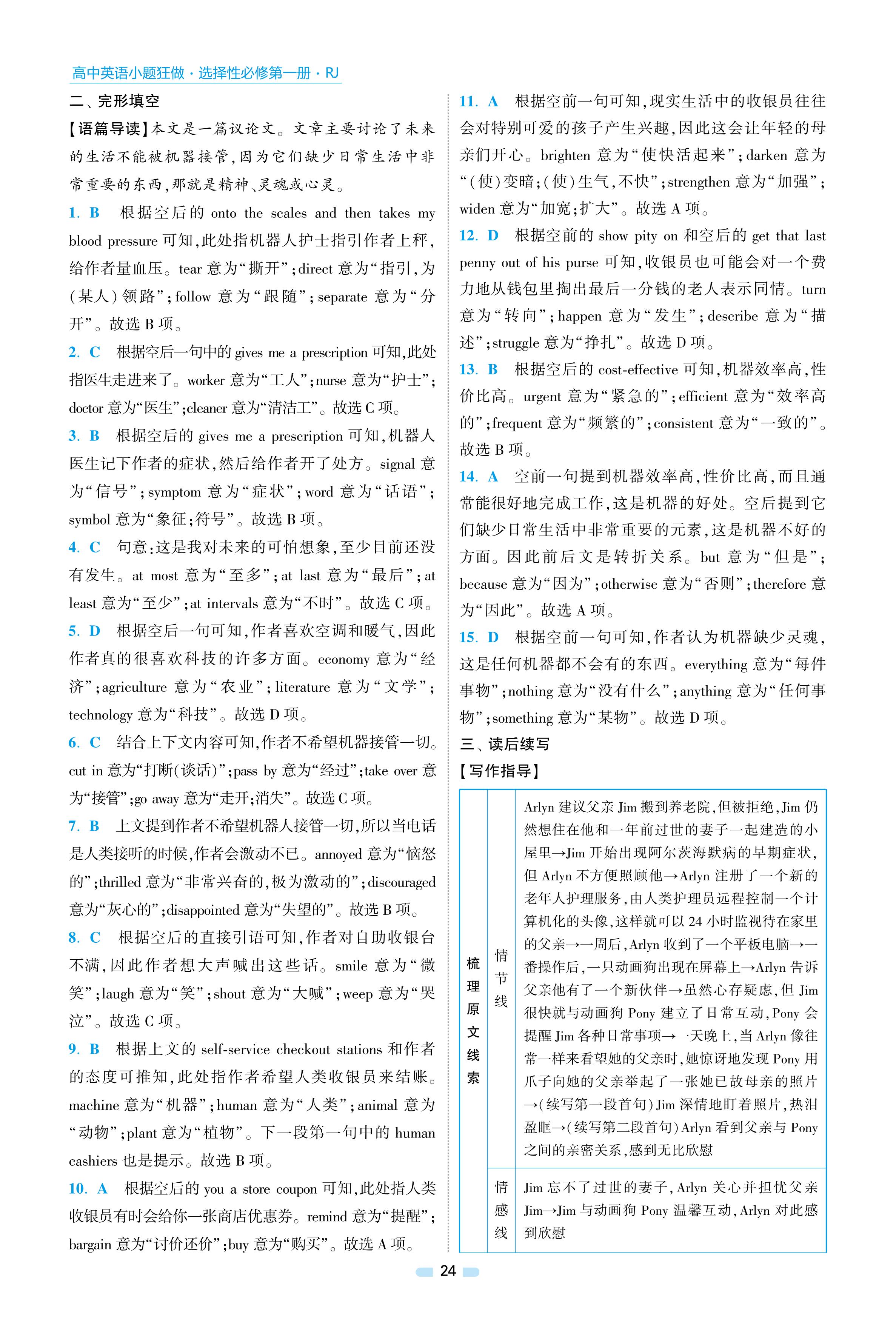 高中英语小题狂做·选择性必修第一册·RJ

二、完形填空

【语篇导读】本文是一篇议论文。文章主要讨论了未来的生活不能被机器接管，因为它们缺少日常生活中非常重要的东西，那就是精神、灵魂或心灵。

1. B　根据空后的 onto the scales and then takes my blood pressure 可知，此处指机器人护士指引作者上秤，给作者量血压。tear 意为“撕开”；direct 意为“指引，为(某人)领路”；follow 意为“跟随”；separate 意为“分开”。故选 B 项。

2. C　根据空后一句中的 gives me a prescription 可知，此处指医生走进来了。worker 意为“工人”；nurse 意为“护士”；doctor 意为“医生”；cleaner 意为“清洁工”。故选 C 项。

3. B　根据空后的 gives me a prescription 可知，机器人医生记下作者的症状，然后给作者开了处方。signal 意为“信号”；symptom 意为“症状”；word 意为“话语”；symbol 意为“象征；符号”。故选 B 项。

4. C　句意：这是我对未来的可怕想象，至少目前还没有发生。at most 意为“至多”；at last 意为“最后”；at least 意为“至少”；at intervals 意为“不时”。故选 C 项。

5. D　根据空后一句可知，作者喜欢空调和暖气，因此作者真的很喜欢科技的许多方面。economy 意为“经济”；agriculture 意为“农业”；literature 意为“文学”；technology 意为“科技”。故选 D 项。

6. C　结合上下文内容可知，作者不希望机器接管一切。cut in 意为“打断(谈话)”；pass by 意为“经过”；take over 意为“接管”；go away 意为“走开；消失”。故选 C 项。

7. B　上文提到作者不希望机器人接管一切，所以当电话是人类接听的时候，作者会激动不已。annoyed 意为“恼怒的”；thrilled 意为“非常兴奋的，极为激动的”；discouraged 意为“灰心的”；disappointed 意为“失望的”。故选 B 项。

8. C　根据空后的直接引语可知，作者对自助收银台不满，因此作者想大声喊出这些话。smile 意为“微笑”；laugh 意为“笑”；shout 意为“大喊”；weep 意为“哭泣”。故选 C 项。

9. B　根据上文的 self-service checkout stations 和作者的态度可推知，此处指作者希望人类收银员来结账。machine 意为“机器”；human 意为“人类”；animal 意为“动物”；plant 意为“植物”。下一段第一句中的 human cashiers 也是提示。故选 B 项。

10. A　根据空后的 you a store coupon 可知，此处指人类收银员有时会给你一张商店优惠券。remind 意为“提醒”；bargain 意为“讨价还价”；buy 意为“购买”。故选 A 项。

11. A　根据空前一句可知，现实生活中的收银员往往会对特别可爱的孩子产生兴趣，因此这会让年轻的母亲们开心。brighten 意为“使快活起来”；darken 意为“(使)变暗；(使)生气，不快”；strengthen 意为“加强”；widen 意为“加宽；扩大”。故选 A 项。

12. D　根据空前的 show pity on 和空后的 get that last penny out of his purse 可知，收银员也可能会对一个费力地从钱包里掏出最后一分钱的老人表示同情。turn 意为“转向”；happen 意为“发生”；describe 意为“描述”；struggle 意为“挣扎”。故选 D 项。

13. B　根据空后的 cost-effective 可知，机器效率高，性价比高。urgent 意为“紧急的”；efficient 意为“效率高的”；frequent 意为“频繁的”；consistent 意为“一致的”。故选 B 项。

14. A　空前一句提到机器效率高，性价比高，而且通常能很好地完成工作，这是机器的好处。空后提到它们缺少日常生活中非常重要的元素，这是机器不好的方面。因此前后文是转折关系。but 意为“但是”；because 意为“因为”；otherwise 意为“否则”；therefore 意为“因此”。故选 A 项。

15. D　根据空前一句可知，作者认为机器缺少灵魂，这是任何机器都不会有的东西。everything 意为“每件事物”；nothing 意为“没有什么”；anything 意为“任何事物”；something 意为“某物”。故选 D 项。

三、读后续写

【写作指导】

| 梳理原文线索 | 情节线 | Arlyn 建议父亲 Jim 搬到养老院，但被拒绝，Jim 仍然想住在他和一年前过世的妻子一起建造的小屋里→Jim 开始出现阿尔茨海默病的早期症状，但 Arlyn 不方便照顾他→Arlyn 注册了一个新的老年人护理服务，由人类护理员远程控制一个计算机化的头像，这样就可以 24 小时监视待在家里的父亲→一周后，Arlyn 收到了一个平板电脑→一番操作后，一只动画狗出现在屏幕上→Arlyn 告诉父亲他有了一个新伙伴→虽然心存疑虑，但 Jim 很快就与动画狗 Pony 建立了日常互动，Pony 会提醒 Jim 各种日常事项→一天晚上，当 Arlyn 像往常一样来看望她的父亲时，她惊讶地发现 Pony 用爪子向她的父亲举起了一张她已故母亲的照片→(续写第一段首句)Jim 深情地盯着照片，热泪盈眶→(续写第二段首句)Arlyn 看到父亲与 Pony 之间的亲密关系，感到无比欣慰 |
|---|---|---|
| | 情感线 | Jim 忘不了过世的妻子，Arlyn 关心并担忧父亲 Jim→Jim 与动画狗 Pony 温馨互动，Arlyn 对此感到欣慰 |

24